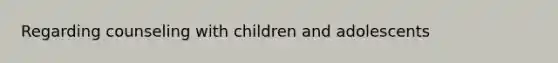 Regarding counseling with children and adolescents